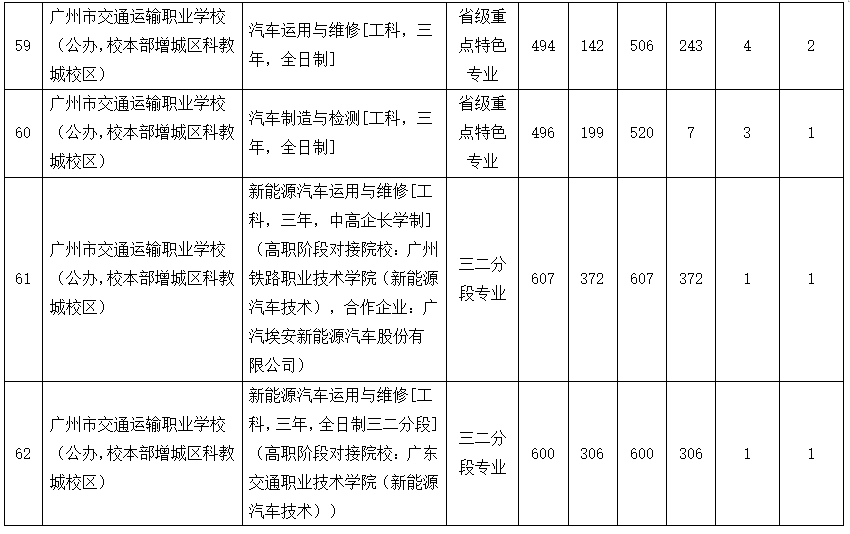 | 59 | 广州市交通运输职业学校（公办,校本部增城区科教城校区） | 汽车运用与维修[工科，三年，全日制] | 省级重点特色专业 | 494 | 142 | 506 | 243 | 4 | 2 |
|---|---|---|---|---|---|---|---|---|---|
| 60 | 广州市交通运输职业学校（公办,校本部增城区科教城校区） | 汽车制造与检测[工科，三年，全日制] | 省级重点特色专业 | 496 | 199 | 520 | 7 | 3 | 1 |
| 61 | 广州市交通运输职业学校（公办,校本部增城区科教城校区） | 新能源汽车运用与维修[工科，三年，中高企长学制]（高职阶段对接院校：广州铁路职业技术学院（新能源汽车技术），合作企业：广汽埃安新能源汽车股份有限公司） | 三二分段专业 | 607 | 372 | 607 | 372 | 1 | 1 |
| 62 | 广州市交通运输职业学校（公办,校本部增城区科教城校区） | 新能源汽车运用与维修[工科，三年，全日制三二分段]（高职阶段对接院校：广东交通职业技术学院（新能源汽车技术）） | 三二分段专业 | 600 | 306 | 600 | 306 | 1 | 1 |